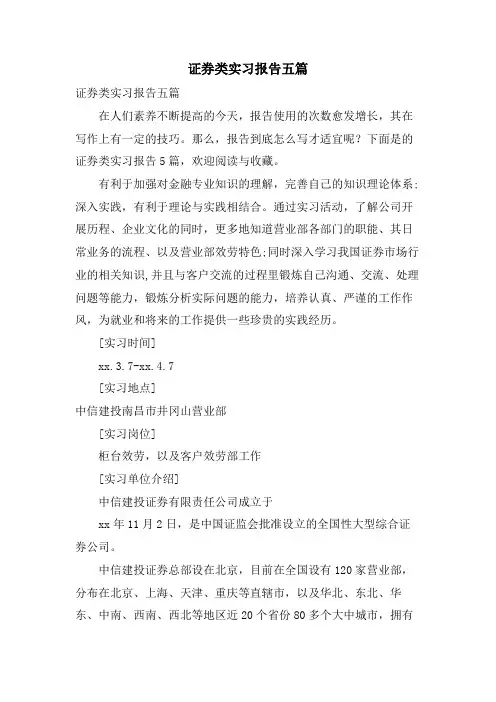 证券类实习报告五篇

证券类实习报告五篇

在人们素养不断提高的今天，报告使用的次数愈发增长，其在写作上有一定的技巧。那么，报告到底怎么写才适宜呢？下面是的证券类实习报告5篇，欢迎阅读与收藏。

有利于加强对金融专业知识的理解，完善自己的知识理论体系;深入实践，有利于理论与实践相结合。通过实习活动，了解公司开展历程、企业文化的同时，更多地知道营业部各部门的职能、其日常业务的流程、以及营业部效劳特色;同时深入学习我国证券市场行业的相关知识,并且与客户交流的过程里锻炼自己沟通、交流、处理问题等能力，锻炼分析实际问题的能力，培养认真、严谨的工作作风，为就业和将来的工作提供一些珍贵的实践经历。

[实习时间]

xx.3.7-xx.4.7

[实习地点]

中信建投南昌市井冈山营业部

[实习岗位]

柜台效劳，以及客户效劳部工作

[实习单位介绍]

中信建投证券有限责任公司成立于

xx年11月2日，是中国证监会批准设立的全国性大型综合证券公司。

中信建投证券总部设在北京，目前在全国设有120家营业部，分布在北京、上海、天津、重庆等直辖市，以及华北、东北、华东、中南、西南、西北等地区近20个省份80多个大中城市，拥有